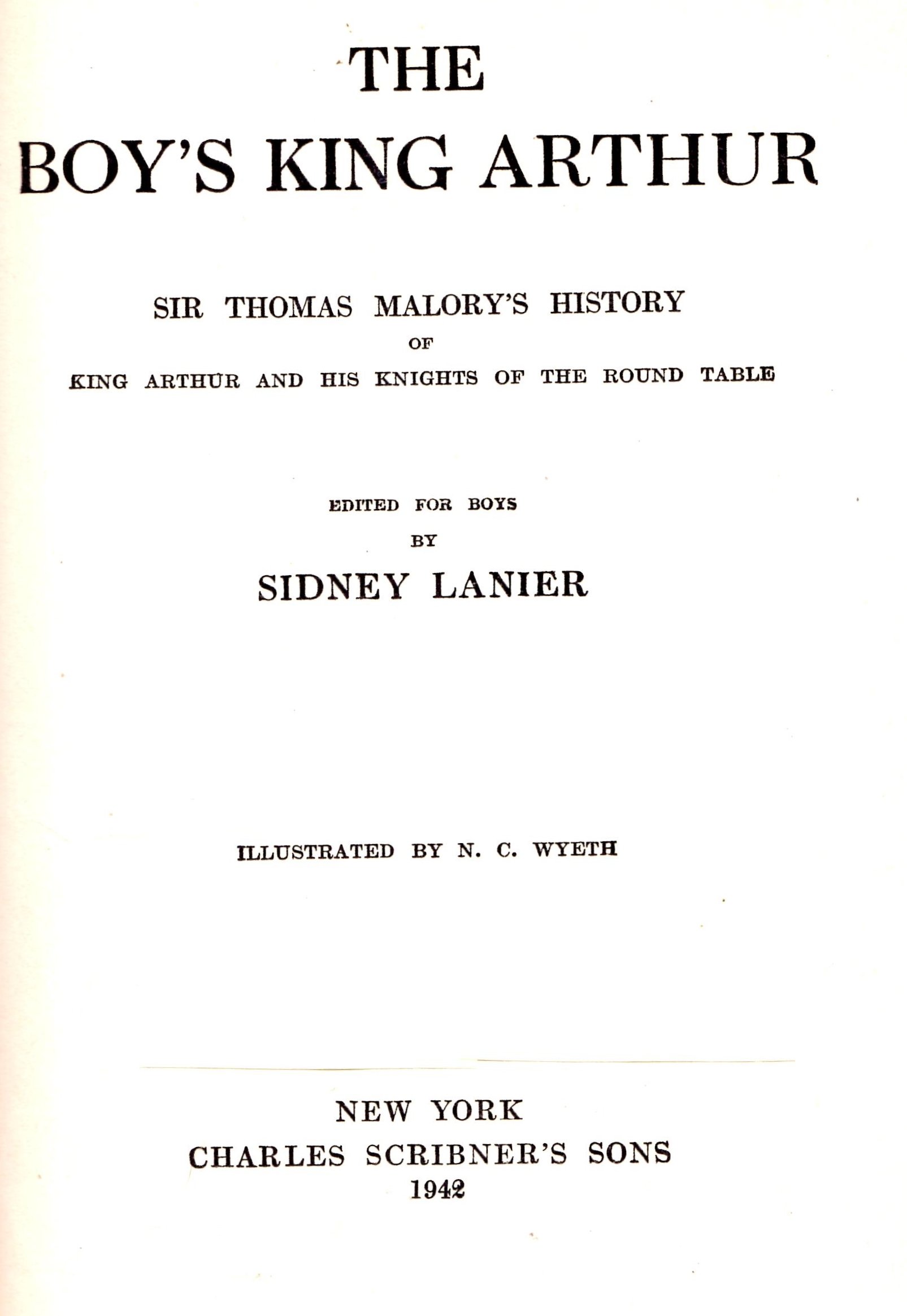 THE
BOY'S KING ARTHUR

SIR THOMAS MALORY'S HISTORY
OF
KING ARTHUR AND HIS KNIGHTS OF THE ROUND TABLE

EDITED FOR BOYS
BY
SIDNEY LANIER

ILLUSTRATED BY N. C. WYETH

NEW YORK
CHARLES SCRIBNER'S SONS
1942